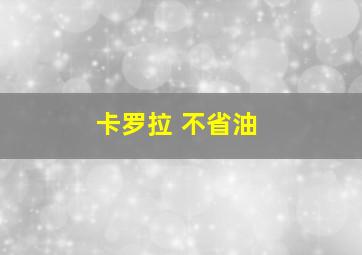 卡罗拉 不省油